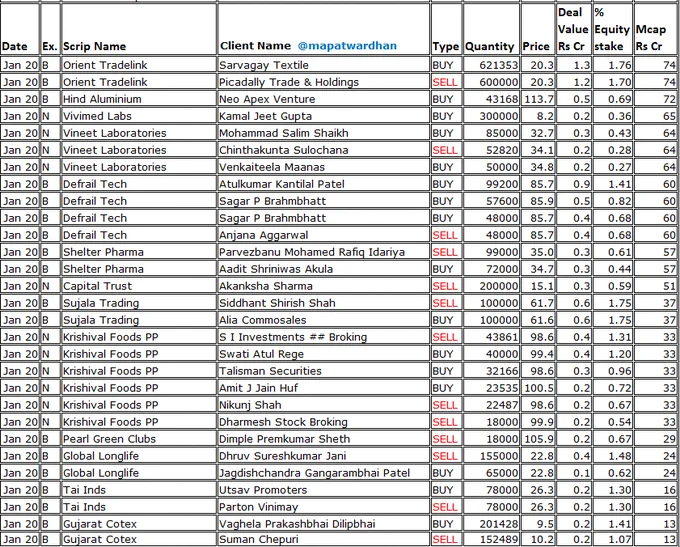 | Date | Ex. | Scrip Name | Client Name @mapatwardhan | Type | Quantity | Price | Deal Value Rs Cr | % Equity stake | Mcap Rs Cr |
|---|---|---|---|---|---|---|---|---|---|
| Jan 20 | B | Orient Tradelink | Sarvagay Textile | BUY | 621353 | 20.3 | 1.3 | 1.76 | 74 |
| Jan 20 | B | Orient Tradelink | Picadally Trade & Holdings | SELL | 600000 | 20.3 | 1.2 | 1.70 | 74 |
| Jan 20 | B | Hind Aluminium | Neo Apex Venture | BUY | 43168 | 113.7 | 0.5 | 0.69 | 72 |
| Jan 20 | N | Vivimed Labs | Kamal Jeet Gupta | BUY | 300000 | 8.2 | 0.2 | 0.36 | 65 |
| Jan 20 | N | Vineet Laboratories | Mohammad Salim Shaikh | BUY | 85000 | 32.7 | 0.3 | 0.43 | 64 |
| Jan 20 | N | Vineet Laboratories | Chinthakunta Sulochana | SELL | 52820 | 34.1 | 0.2 | 0.28 | 64 |
| Jan 20 | N | Vineet Laboratories | Venkaiteela Maanas | BUY | 50000 | 34.8 | 0.2 | 0.27 | 64 |
| Jan 20 | B | Defrail Tech | Atulkumar Kantilal Patel | BUY | 99200 | 85.7 | 0.9 | 1.41 | 60 |
| Jan 20 | B | Defrail Tech | Sagar P Brahmbhatt | BUY | 57600 | 85.9 | 0.5 | 0.82 | 60 |
| Jan 20 | B | Defrail Tech | Sagar P Brahmbhatt | BUY | 48000 | 85.7 | 0.4 | 0.68 | 60 |
| Jan 20 | B | Defrail Tech | Anjana Aggarwal | SELL | 48000 | 85.7 | 0.4 | 0.68 | 60 |
| Jan 20 | B | Shelter Pharma | Parvezbanu Mohamed Rafiq Idariya | SELL | 99000 | 35.0 | 0.3 | 0.61 | 57 |
| Jan 20 | B | Shelter Pharma | Aadit Shriniwas Akula | BUY | 72000 | 34.7 | 0.3 | 0.44 | 57 |
| Jan 20 | N | Capital Trust | Akanksha Sharma | SELL | 200000 | 15.1 | 0.3 | 0.59 | 51 |
| Jan 20 | B | Sujala Trading | Siddhant Shirish Shah | SELL | 100000 | 61.7 | 0.6 | 1.75 | 37 |
| Jan 20 | B | Sujala Trading | Alia Commosales | BUY | 100000 | 61.6 | 0.6 | 1.75 | 37 |
| Jan 20 | N | Krishival Foods PP | S I Investments ## Broking | SELL | 43861 | 98.6 | 0.4 | 1.31 | 33 |
| Jan 20 | N | Krishival Foods PP | Swati Atul Rege | BUY | 40000 | 99.4 | 0.4 | 1.20 | 33 |
| Jan 20 | N | Krishival Foods PP | Talisman Securities | BUY | 32166 | 98.6 | 0.3 | 0.96 | 33 |
| Jan 20 | N | Krishival Foods PP | Amit J Jain Huf | BUY | 23535 | 100.5 | 0.2 | 0.72 | 33 |
| Jan 20 | N | Krishival Foods PP | Nikunj Shah | SELL | 22487 | 98.6 | 0.2 | 0.67 | 33 |
| Jan 20 | N | Krishival Foods PP | Dharmesh Stock Broking | SELL | 18000 | 99.9 | 0.2 | 0.54 | 33 |
| Jan 20 | B | Pearl Green Clubs | Dimple Premkumar Sheth | SELL | 18000 | 105.9 | 0.2 | 0.67 | 29 |
| Jan 20 | B | Global Longlife | Dhruv Sureshkumar Jani | SELL | 155000 | 22.8 | 0.4 | 1.48 | 24 |
| Jan 20 | B | Global Longlife | Jagdishchandra Gangarambhai Patel | BUY | 65000 | 22.8 | 0.1 | 0.62 | 24 |
| Jan 20 | B | Tai Inds | Utsav Promoters | BUY | 78000 | 26.3 | 0.2 | 1.30 | 16 |
| Jan 20 | B | Tai Inds | Parton Vinimay | SELL | 78000 | 26.3 | 0.2 | 1.30 | 16 |
| Jan 20 | B | Gujarat Cotex | Vaghela Prakashbhai Dilipbhai | BUY | 201428 | 9.5 | 0.2 | 1.41 | 13 |
| Jan 20 | B | Gujarat Cotex | Suman Chepuri | SELL | 152489 | 10.2 | 0.2 | 1.07 | 13 |